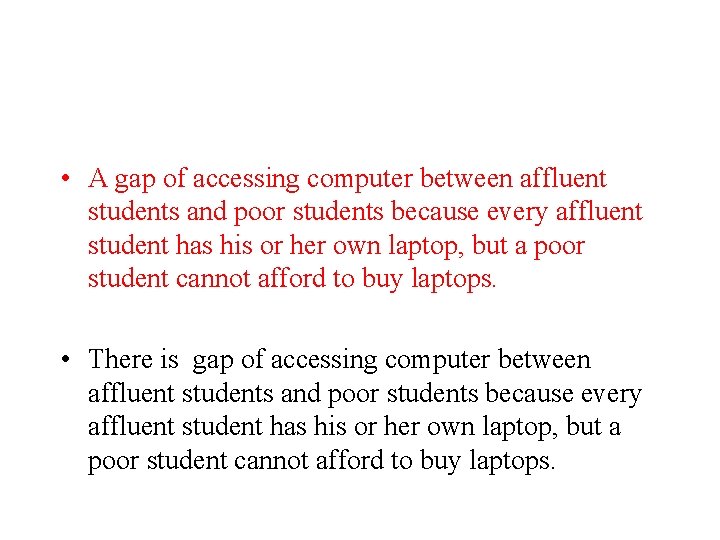 • A gap of accessing computer between affluent students and poor students because every affluent student has his or her own laptop, but a poor student cannot afford to buy laptops.

• There is gap of accessing computer between affluent students and poor students because every affluent student has his or her own laptop, but a poor student cannot afford to buy laptops.